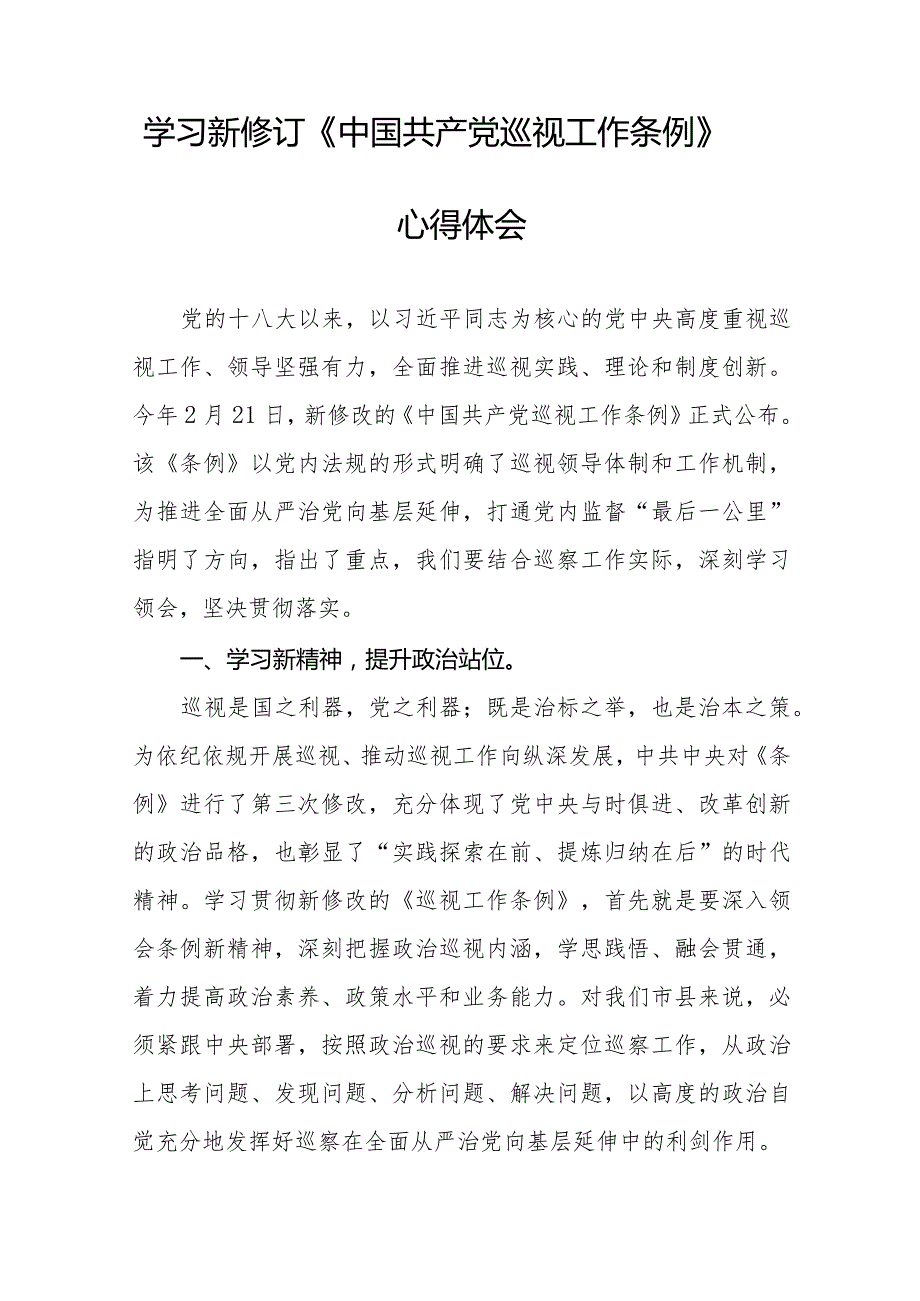 学习新修订《中国共产党巡视工作条例》

心得体会

党的十八大以来，以习近平同志为核心的党中央高度重视巡视工作、领导坚强有力，全面推进巡视实践、理论和制度创新。今年2月21日，新修改的《中国共产党巡视工作条例》正式公布。该《条例》以党内法规的形式明确了巡视领导体制和工作机制，为推进全面从严治党向基层延伸，打通党内监督“最后一公里”指明了方向，指出了重点，我们要结合巡察工作实际，深刻学习领会，坚决贯彻落实。

一、学习新精神，提升政治站位。

巡视是国之利器，党之利器；既是治标之举，也是治本之策。为依纪依规开展巡视、推动巡视工作向纵深发展，中共中央对《条例》进行了第三次修改，充分体现了党中央与时俱进、改革创新的政治品格，也彰显了“实践探索在前、提炼归纳在后”的时代精神。学习贯彻新修改的《巡视工作条例》，首先就是要深入领会条例新精神，深刻把握政治巡视内涵，学思践悟、融会贯通，着力提高政治素养、政策水平和业务能力。对我们市县来说，必须紧跟中央部署，按照政治巡视的要求来定位巡察工作，从政治上思考问题、发现问题、分析问题、解决问题，以高度的政治自觉充分地发挥好巡察在全面从严治党向基层延伸中的利剑作用。